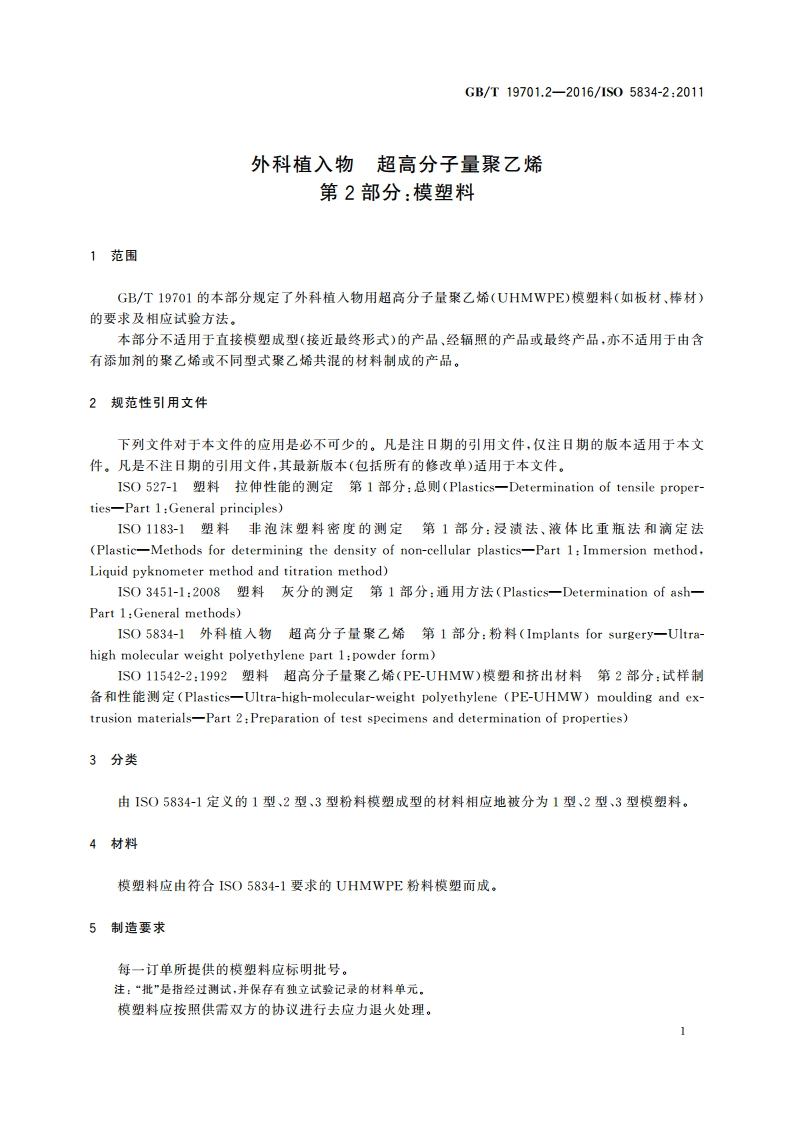 GB/T 19701.2—2016/ISO 5834-2:2011

外科植入物　超高分子量聚乙烯
第2部分:模塑料

1　范围

GB/T 19701的本部分规定了外科植入物用超高分子量聚乙烯(UHMWPE)模塑料(如板材、棒材)的要求及相应试验方法。

本部分不适用于直接模塑成型(接近最终形式)的产品、经辐照的产品或最终产品,亦不适用于由含有添加剂的聚乙烯或不同型式聚乙烯共混的材料制成的产品。

2　规范性引用文件

下列文件对于本文件的应用是必不可少的。凡是注日期的引用文件,仅注日期的版本适用于本文件。凡是不注日期的引用文件,其最新版本(包括所有的修改单)适用于本文件。

ISO 527-1　塑料　拉伸性能的测定　第1部分:总则(Plastics—Determination of tensile properties—Part 1:General principles)

ISO 1183-1　塑料　非泡沫塑料密度的测定　第1部分:浸渍法、液体比重瓶法和滴定法(Plastic—Methods for determining the density of non-cellular plastics—Part 1:Immersion method, Liquid pyknometer method and titration method)

ISO 3451-1:2008　塑料　灰分的测定　第1部分:通用方法(Plastics—Determination of ash—Part 1:General methods)

ISO 5834-1　外科植入物　超高分子量聚乙烯　第1部分:粉料(Implants for surgery—Ultra-high molecular weight polyethylene part 1:powder form)

ISO 11542-2:1992　塑料　超高分子量聚乙烯(PE-UHMW)模塑和挤出材料　第2部分:试样制备和性能测定(Plastics—Ultra-high-molecular-weight polyethylene (PE-UHMW) moulding and extrusion materials—Part 2:Preparation of test specimens and determination of properties)

3　分类

由ISO 5834-1定义的1型、2型、3型粉料模塑成型的材料相应地被分为1型、2型、3型模塑料。

4　材料

模塑料应由符合ISO 5834-1要求的UHMWPE粉料模塑而成。

5　制造要求

每一订单所提供的模塑料应标明批号。

注:"批"是指经过测试,并保存有独立试验记录的材料单元。

模塑料应按照供需双方的协议进行去应力退火处理。

1